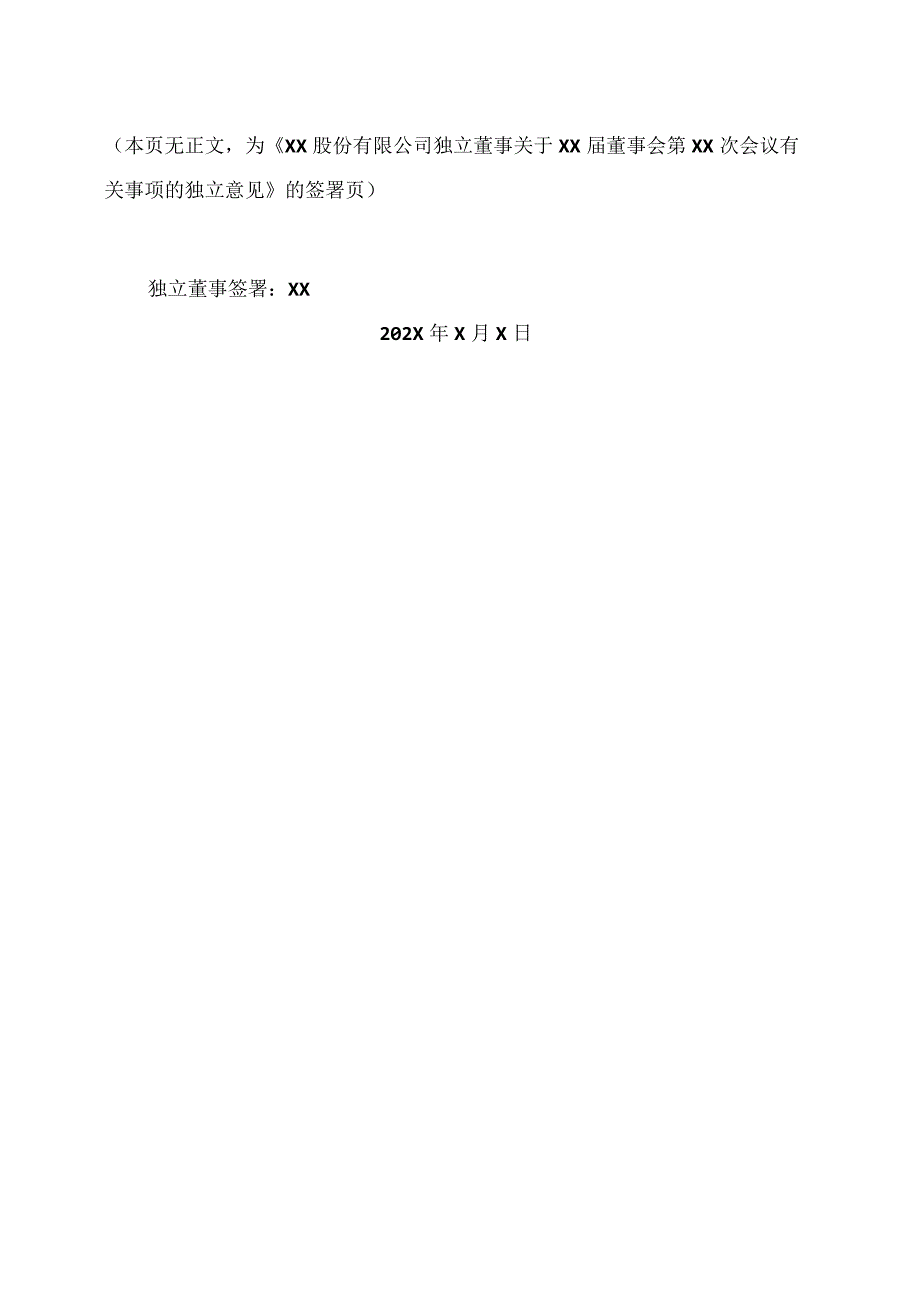 （本页无正文，为《XX股份有限公司独立董事关于XX届董事会第XX次会议有关事项的独立意见》的签署页）

独立董事签署：XX

202X年X月X日